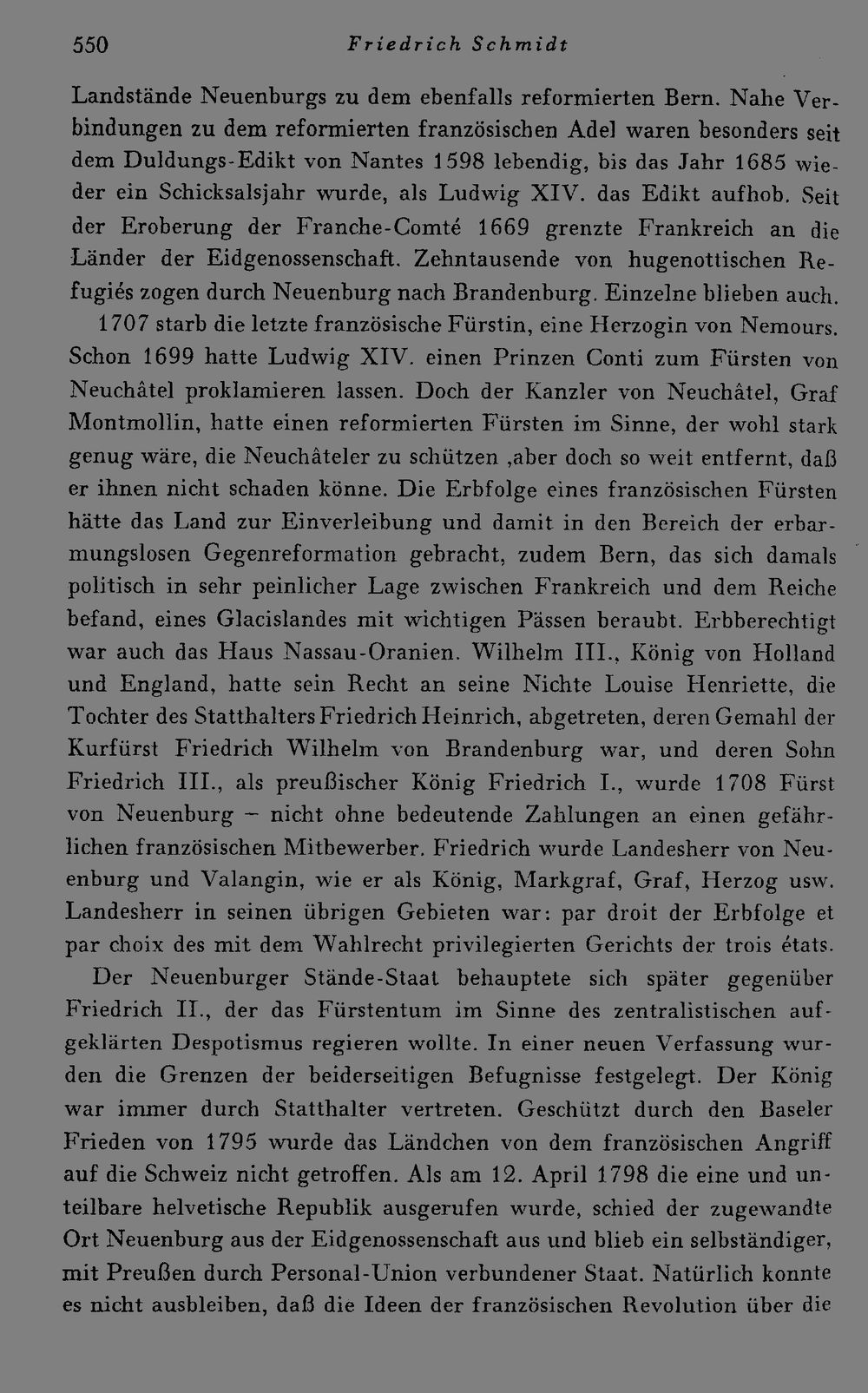 550 Friedrich Schmidt

Landstände Neuenburgs zu dem ebenfalls reformierten Bern. Nahe Verbindungen zu dem reformierten französischen Adel waren besonders seit dem Duldungs-Edikt von Nantes 1598 lebendig, bis das Jahr 1685 wieder ein Schicksalsjahr wurde, als Ludwig XIV. das Edikt aufhob. Seit der Eroberung der Franche-Comté 1669 grenzte Frankreich an die Länder der Eidgenossenschaft. Zehntausende von hugenottischen Refugiés zogen durch Neuenburg nach Brandenburg. Einzelne blieben auch.

1707 starb die letzte französische Fürstin, eine Herzogin von Nemours. Schon 1699 hatte Ludwig XIV. einen Prinzen Conti zum Fürsten von Neuchâtel proklamieren lassen. Doch der Kanzler von Neuchâtel, Graf Montmollin, hatte einen reformierten Fürsten im Sinne, der wohl stark genug wäre, die Neuchâteler zu schützen ,aber doch so weit entfernt, daß er ihnen nicht schaden könne. Die Erbfolge eines französischen Fürsten hätte das Land zur Einverleibung und damit in den Bereich der erbarmungslosen Gegenreformation gebracht, zudem Bern, das sich damals politisch in sehr peinlicher Lage zwischen Frankreich und dem Reiche befand, eines Glacislandes mit wichtigen Pässen beraubt. Erbberechtigt war auch das Haus Nassau-Oranien. Wilhelm III., König von Holland und England, hatte sein Recht an seine Nichte Louise Henriette, die Tochter des Statthalters Friedrich Heinrich, abgetreten, deren Gemahl der Kurfürst Friedrich Wilhelm von Brandenburg war, und deren Sohn Friedrich III., als preußischer König Friedrich I., wurde 1708 Fürst von Neuenburg – nicht ohne bedeutende Zahlungen an einen gefährlichen französischen Mitbewerber. Friedrich wurde Landesherr von Neuenburg und Valangin, wie er als König, Markgraf, Graf, Herzog usw. Landesherr in seinen übrigen Gebieten war: par droit der Erbfolge et par choix des mit dem Wahlrecht privilegierten Gerichts der trois états.

Der Neuenburger Stände-Staat behauptete sich später gegenüber Friedrich II., der das Fürstentum im Sinne des zentralistischen aufgeklärten Despotismus regieren wollte. In einer neuen Verfassung wurden die Grenzen der beiderseitigen Befugnisse festgelegt. Der König war immer durch Statthalter vertreten. Geschützt durch den Baseler Frieden von 1795 wurde das Ländchen von dem französischen Angriff auf die Schweiz nicht getroffen. Als am 12. April 1798 die eine und unteilbare helvetische Republik ausgerufen wurde, schied der zugewandte Ort Neuenburg aus der Eidgenossenschaft aus und blieb ein selbständiger, mit Preußen durch Personal-Union verbundener Staat. Natürlich konnte es nicht ausbleiben, daß die Ideen der französischen Revolution über die